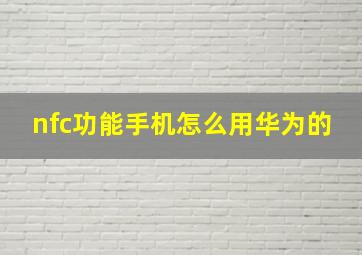 nfc功能手机怎么用华为的